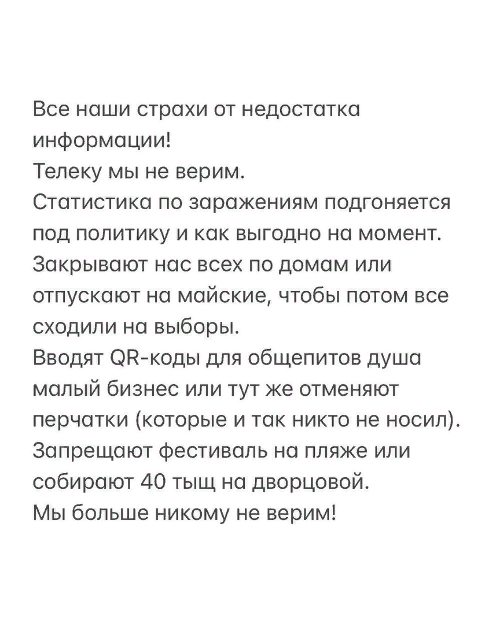 Все наши страхи от недостатка информации!
Телеку мы не верим.
Статистика по заражениям подгоняется под политику и как выгодно на момент.
Закрывают нас всех по домам или отпускают на майские, чтобы потом все сходили на выборы.
Вводят QR-коды для общепитов душа малый бизнес или тут же отменяют перчатки (которые и так никто не носил).
Запрещают фестиваль на пляже или собирают 40 тыщ на дворцовой.
Мы больше никому не верим!